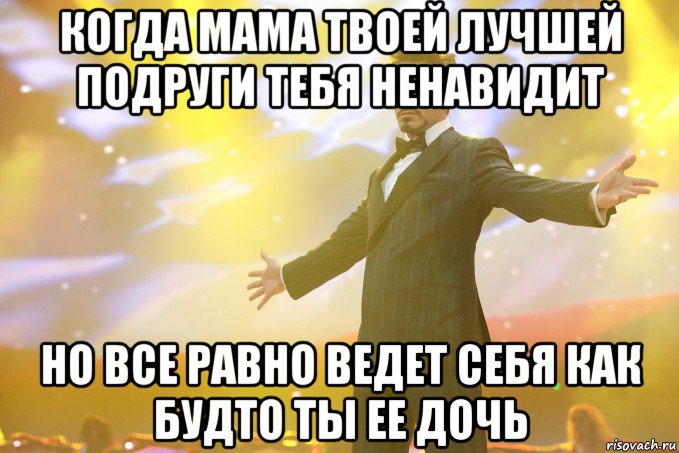 КОГДА МАМА ТВОЕЙ ЛУЧШЕЙ ПОДРУГИ ТЕБЯ НЕНАВИДИТ

НО ВСЕ РАВНО ВЕДЕТ СЕБЯ КАК БУДТО ТЫ ЕЕ ДОЧЬ

risovach.ru